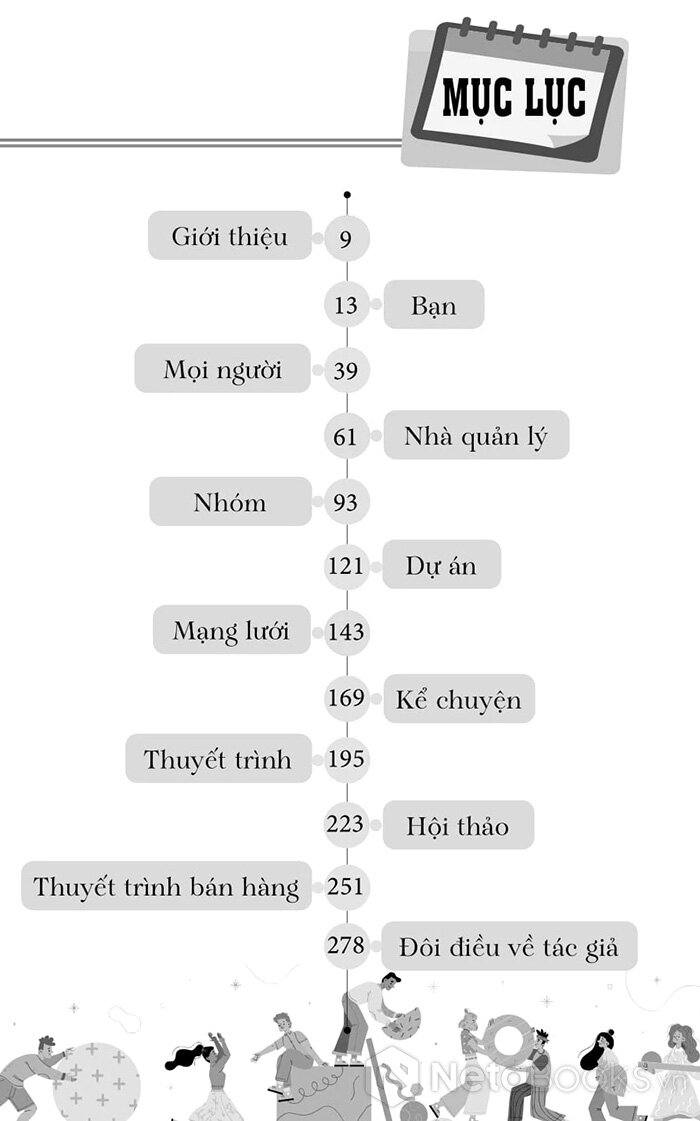 MỤC LỤC

Giới thiệu 9

13 Bạn

Mọi người 39

61 Nhà quản lý

Nhóm 93

121 Dự án

Mạng lưới 143

169 Kể chuyện

Thuyết trình 195

223 Hội thảo

Thuyết trình bán hàng 251

278 Đôi điều về tác giả

NetaBooks.vn